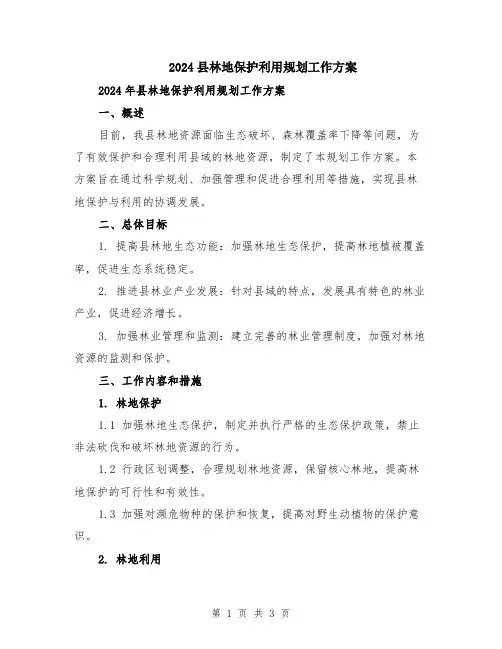 2024县林地保护利用规划工作方案

2024年县林地保护利用规划工作方案

一、概述

目前，我县林地资源面临生态破坏、森林覆盖率下降等问题，为了有效保护和合理利用县域的林地资源，制定了本规划工作方案。本方案旨在通过科学规划、加强管理和促进合理利用等措施，实现县林地保护与利用的协调发展。

二、总体目标

1. 提高县林地生态功能：加强林地生态保护，提高林地植被覆盖率，促进生态系统稳定。

2. 推进县林业产业发展：针对县域的特点，发展具有特色的林业产业，促进经济增长。

3. 加强林业管理和监测：建立完善的林业管理制度，加强对林地资源的监测和保护。

三、工作内容和措施

1. 林地保护

1.1 加强林地生态保护，制定并执行严格的生态保护政策，禁止非法砍伐和破坏林地资源的行为。

1.2 行政区划调整，合理规划林地资源，保留核心林地，提高林地保护的可行性和有效性。

1.3 加强对濒危物种的保护和恢复，提高对野生动植物的保护意识。

2. 林地利用

第 1 页 共 3 页